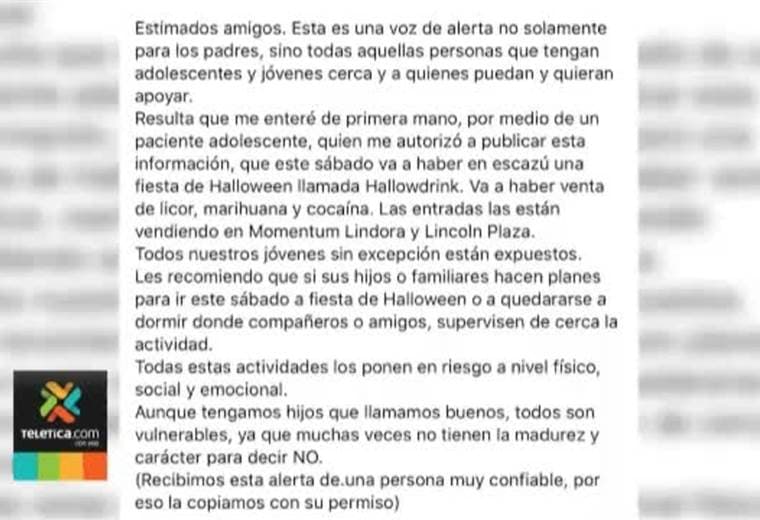 Estimados amigos. Esta es una voz de alerta no solamente para los padres, sino todas aquellas personas que tengan adolescentes y jóvenes cerca y a quienes puedan y quieran apoyar.
Resulta que me enteré de primera mano, por medio de un paciente adolescente, quien me autorizó a publicar esta información, que este sábado va a haber en escazú una fiesta de Halloween llamada Hallowdrink. Va a haber venta de licor, marihuana y cocaína. Las entradas las están vendiendo en Momentum Lindora y Lincoln Plaza.
Todos nuestros jóvenes sin excepción están expuestos.
Les recomiendo que si sus hijos o familiares hacen planes para ir este sábado a fiesta de Halloween o a quedararse a dormir donde compañeros o amigos, supervisen de cerca la actividad.
Todas estas actividades los ponen en riesgo a nivel físico, social y emocional.
Aunque tengamos hijos que llamamos buenos, todos son vulnerables, ya que muchas veces no tienen la madurez y carácter para decir NO.
(Recibimos esta alerta de.una persona muy confiable, por eso la copiamos con su permiso)

teletica.com